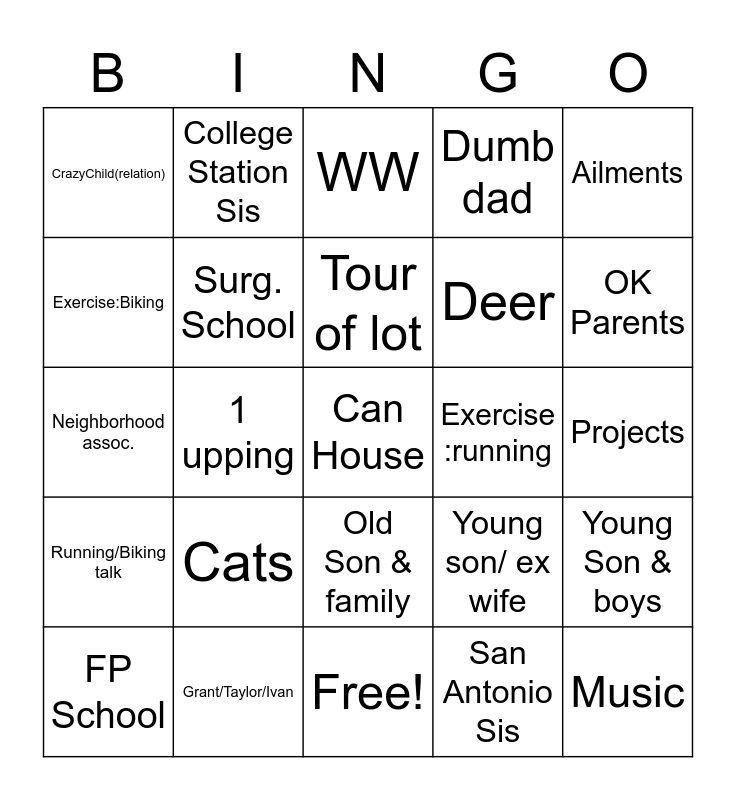 | B | I | N | G | O |
|---|---|---|---|---|
| CrazyChild(relation) | College Station Sis | WW | Dumb dad | Ailments |
| Exercise:Biking | Surg. School | Tour of lot | Deer | OK Parents |
| Neighborhood assoc. | 1 upping | Can House | Exercise :running | Projects |
| Running/Biking talk | Cats | Old Son & family | Young son/ ex wife | Young Son & boys |
| FP School | Grant/Taylor/Ivan | Free! | San Antonio Sis | Music |